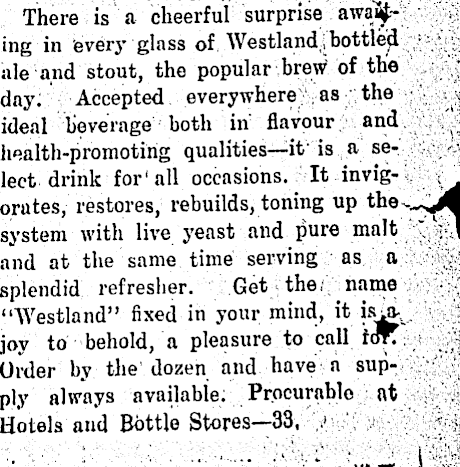 There is a cheerful surprise awaiting in every glass of Westland bottled ale and stout, the popular brew of the day. Accepted everywhere as the ideal beverage both in flavour and health-promoting qualities—it is a select drink for all occasions. It invigorates, restores, rebuilds, toning up the system with live yeast and pure malt and at the same time serving as a splendid refresher. Get the name "Westland" fixed in your mind, it is a joy to behold, a pleasure to call for. Order by the dozen and have a supply always available. Procurable at Hotels and Bottle Stores—33.